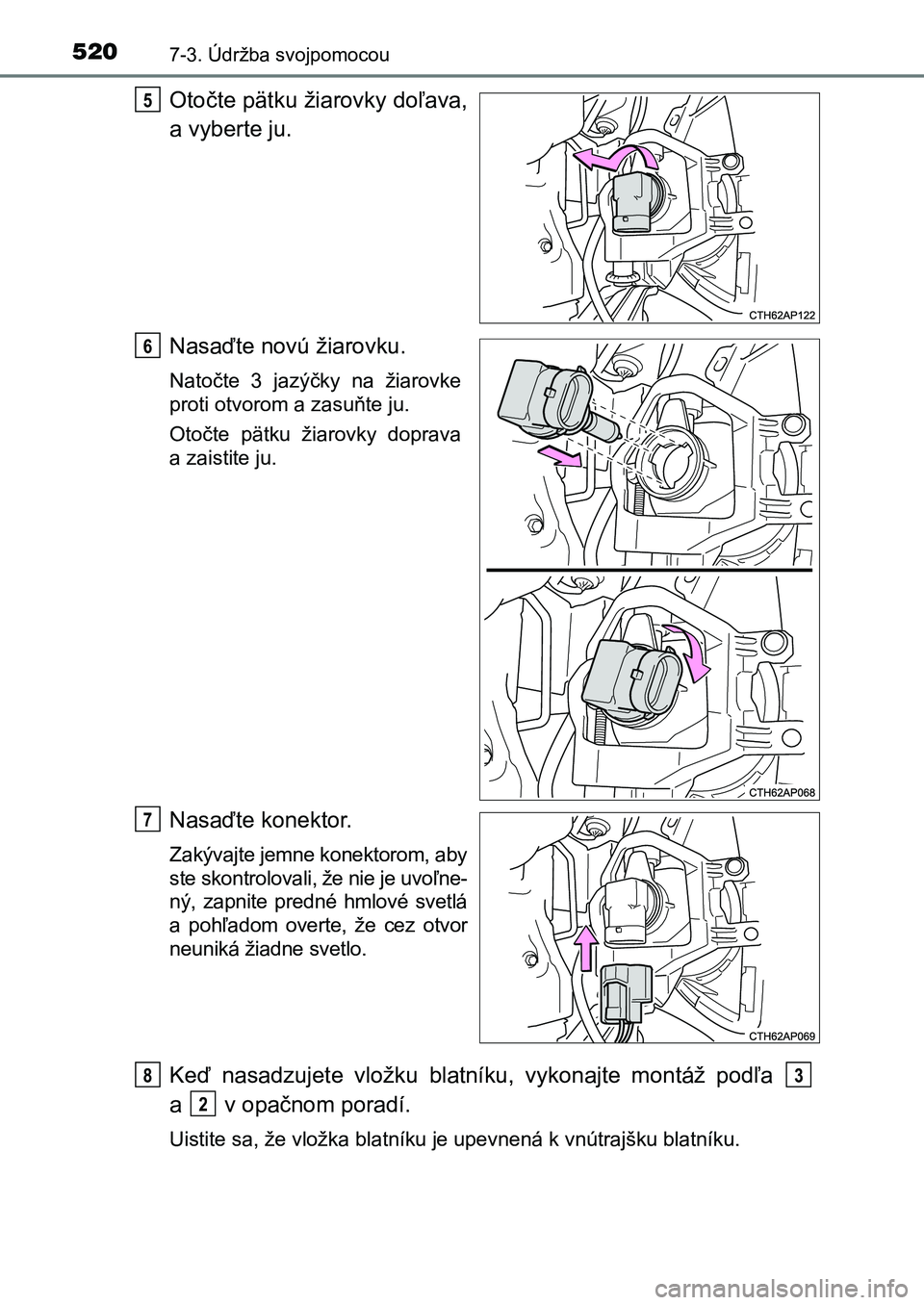 520 7-3. Údržba svojpomocou

5 Otočte pätku žiarovky doľava, a vyberte ju.

CTH62AP122

6 Nasaďte novú žiarovku.

Natočte 3 jazýčky na žiarovke proti otvorom a zasuňte ju.

Otočte pätku žiarovky doprava a zaistite ju.

CTH62AP068

7 Nasaďte konektor.

Zakývajte jemne konektorom, aby ste skontrolovali, že nie je uvoľnený, zapnite predné hmlové svetlá a pohľadom overte, že cez otvor neuniká žiadne svetlo.

CTH62AP069

8 Keď nasadzujete vložku blatníku, vykonajte montáž podľa 3 a 2 v opačnom poradí.

Uistite sa, že vložka blatníku je upevnená k vnútrajšku blatníku.

carmanualsonline.info